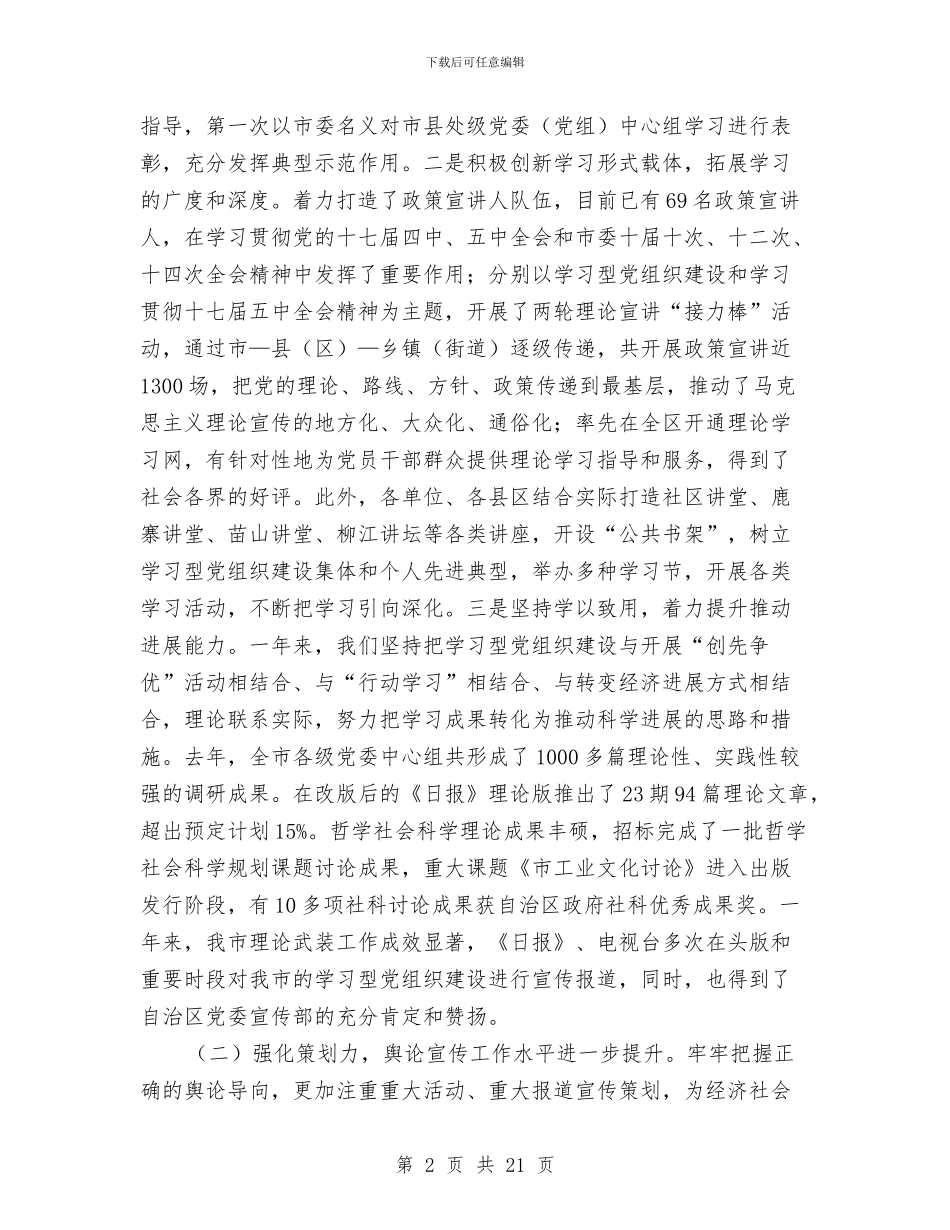 下载后可任意编辑

指导，第一次以市委名义对市县处级党委（党组）中心组学习进行表彰，充分发挥典型示范作用。二是积极创新学习形式载体，拓展学习的广度和深度。着力打造了政策宣讲人队伍，目前已有69名政策宣讲人，在学习贯彻党的十七届四中、五中全会和市委十届十次、十二次、十四次全会精神中发挥了重要作用；分别以学习型党组织建设和学习贯彻十七届五中全会精神为主题，开展了两轮理论宣讲“接力棒”活动，通过市—县（区）—乡镇（街道）逐级传递，共开展政策宣讲近1300场，把党的理论、路线、方针、政策传递到最基层，推动了马克思主义理论宣传的地方化、大众化、通俗化；率先在全区开通理论学习网，有针对性地为党员干部群众提供理论学习指导和服务，得到了社会各界的好评。此外，各单位、各县区结合实际打造社区讲堂、鹿寨讲堂、苗山讲堂、柳江讲坛等各类讲座，开设“公共书架”，树立学习型党组织建设集体和个人先进典型，举办多种学习节，开展各类学习活动，不断把学习引向深化。三是坚持学以致用，着力提升推动进展能力。一年来，我们坚持把学习型党组织建设与开展“创先争优”活动相结合、与“行动学习”相结合、与转变经济进展方式相结合，理论联系实际，努力把学习成果转化为推动科学进展的思路和措施。去年，全市各级党委中心组共形成了1000多篇理论性、实践性较强的调研成果。在改版后的《日报》理论版推出了23期94篇理论文章，超出预定计划15%。哲学社会科学理论成果丰硕，招标完成了一批哲学社会科学规划课题讨论成果，重大课题《市工业文化讨论》进入出版发行阶段，有10多项社科讨论成果获自治区政府社科优秀成果奖。一年来，我市理论武装工作成效显著，《日报》、电视台多次在头版和重要时段对我市的学习型党组织建设进行宣传报道，同时，也得到了自治区党委宣传部的充分肯定和赞扬。

（二）强化策划力，舆论宣传工作水平进一步提升。牢牢把握正确的舆论导向，更加注重重大活动、重大报道宣传策划，为经济社会

第 2 页 共 21 页